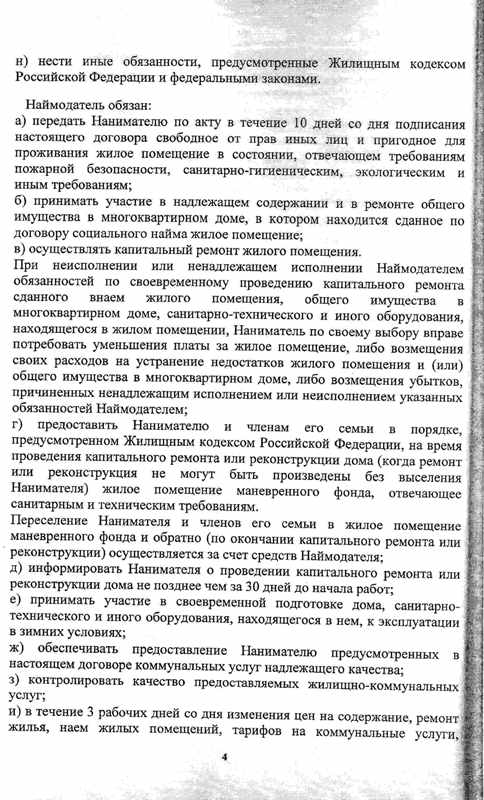 н) нести иные обязанности, предусмотренные Жилищным кодексом Российской Федерации и федеральными законами.

Наймодатель обязан:
а) передать Нанимателю по акту в течение 10 дней со дня подписания настоящего договора свободное от прав иных лиц и пригодное для проживания жилое помещение в состоянии, отвечающем требованиям пожарной безопасности, санитарно-гигиеническим, экологическим и иным требованиям;
б) принимать участие в надлежащем содержании и в ремонте общего имущества в многоквартирном доме, в котором находится сданное по договору социального найма жилое помещение;
в) осуществлять капитальный ремонт жилого помещения.
При неисполнении или ненадлежащем исполнении Наймодателем обязанностей по своевременному проведению капитального ремонта сданного внаем жилого помещения, общего имущества в многоквартирном доме, санитарно-технического и иного оборудования, находящегося в жилом помещении, Наниматель по своему выбору вправе потребовать уменьшения платы за жилое помещение, либо возмещения своих расходов на устранение недостатков жилого помещения и (или) общего имущества в многоквартирном доме, либо возмещения убытков, причиненных ненадлежащим исполнением или неисполнением указанных обязанностей Наймодателем;
г) предоставить Нанимателю и членам его семьи в порядке, предусмотренном Жилищным кодексом Российской Федерации, на время проведения капитального ремонта или реконструкции дома (когда ремонт или реконструкция не могут быть произведены без выселения Нанимателя) жилое помещение маневренного фонда, отвечающее санитарным и техническим требованиям.
Переселение Нанимателя и членов его семьи в жилое помещение маневренного фонда и обратно (по окончании капитального ремонта или реконструкции) осуществляется за счет средств Наймодателя;
д) информировать Нанимателя о проведении капитального ремонта или реконструкции дома не позднее чем за 30 дней до начала работ;
е) принимать участие в своевременной подготовке дома, санитарно-технического и иного оборудования, находящегося в нем, к эксплуатации в зимних условиях;
ж) обеспечивать предоставление Нанимателю предусмотренных в настоящем договоре коммунальных услуг надлежащего качества;
з) контролировать качество предоставляемых жилищно-коммунальных услуг;
и) в течение 3 рабочих дней со дня изменения цен на содержание, ремонт жилья, наем жилых помещений, тарифов на коммунальные услуги,

4